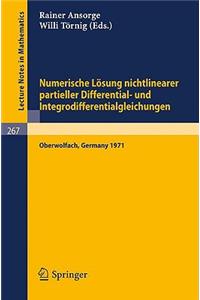 Lecture Notes in Mathematics

Rainer Ansorge
Willi Törnig (Eds.)

Numerische Lösung nichtlinearer partieller Differential- und Integrodifferentialgleichungen

267

Oberwolfach, Germany 1971

Springer